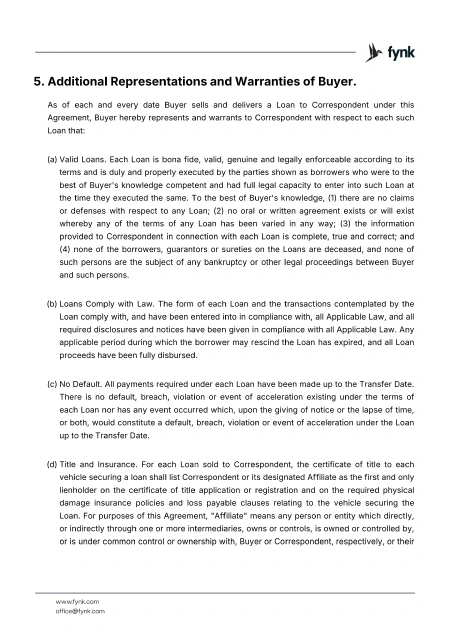 fynk

5. Additional Representations and Warranties of Buyer.

As of each and every date Buyer sells and delivers a Loan to Correspondent under this Agreement, Buyer hereby represents and warrants to Correspondent with respect to each such Loan that:

(a) Valid Loans. Each Loan is bona fide, valid, genuine and legally enforceable according to its terms and is duly and properly executed by the parties shown as borrowers who were to the best of Buyer's knowledge competent and had full legal capacity to enter into such Loan at the time they executed the same. To the best of Buyer's knowledge, (1) there are no claims or defenses with respect to any Loan; (2) no oral or written agreement exists or will exist whereby any of the terms of any Loan has been varied in any way; (3) the information provided to Correspondent in connection with each Loan is complete, true and correct; and (4) none of the borrowers, guarantors or sureties on the Loans are deceased, and none of such persons are the subject of any bankruptcy or other legal proceedings between Buyer and such persons.

(b) Loans Comply with Law. The form of each Loan and the transactions contemplated by the Loan comply with, and have been entered into in compliance with, all Applicable Law, and all required disclosures and notices have been given in compliance with all Applicable Law. Any applicable period during which the borrower may rescind the Loan has expired, and all Loan proceeds have been fully disbursed.

(c) No Default. All payments required under each Loan have been made up to the Transfer Date. There is no default, breach, violation or event of acceleration existing under the terms of each Loan nor has any event occurred which, upon the giving of notice or the lapse of time, or both, would constitute a default, breach, violation or event of acceleration under the Loan up to the Transfer Date.

(d) Title and Insurance. For each Loan sold to Correspondent, the certificate of title to each vehicle securing a loan shall list Correspondent or its designated Affiliate as the first and only lienholder on the certificate of title application or registration and on the required physical damage insurance policies and loss payable clauses relating to the vehicle securing the Loan. For purposes of this Agreement, "Affiliate" means any person or entity which directly, or indirectly through one or more intermediaries, owns or controls, is owned or controlled by, or is under common control or ownership with, Buyer or Correspondent, respectively, or their

www.fynk.com
office@fynk.com